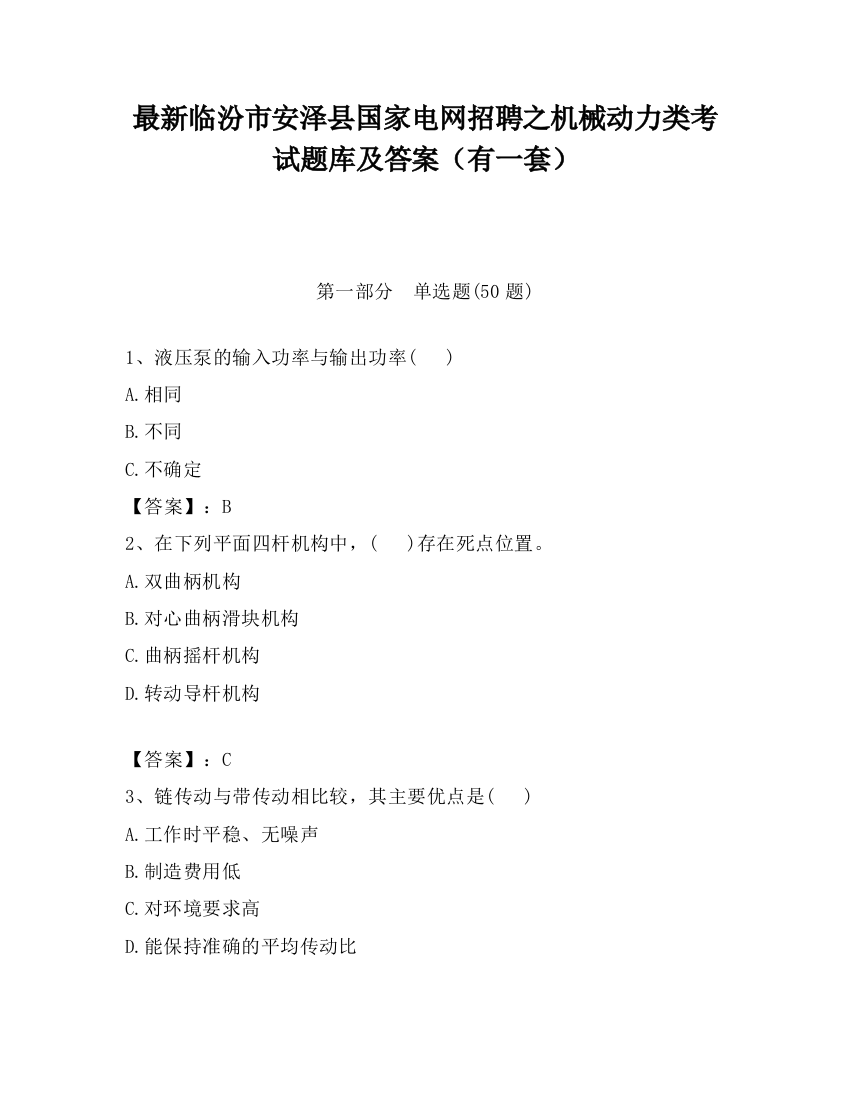 最新临汾市安泽县国家电网招聘之机械动力类考试题库及答案（有一套）

第一部分　单选题(50 题)

1、液压泵的输入功率与输出功率(　)

A.相同

B.不同

C.不确定

【答案】：B

2、在下列平面四杆机构中，(　)存在死点位置。

A.双曲柄机构

B.对心曲柄滑块机构

C.曲柄摇杆机构

D.转动导杆机构

【答案】：C

3、链传动与带传动相比较，其主要优点是(　)

A.工作时平稳、无噪声

B.制造费用低

C.对环境要求高

D.能保持准确的平均传动比